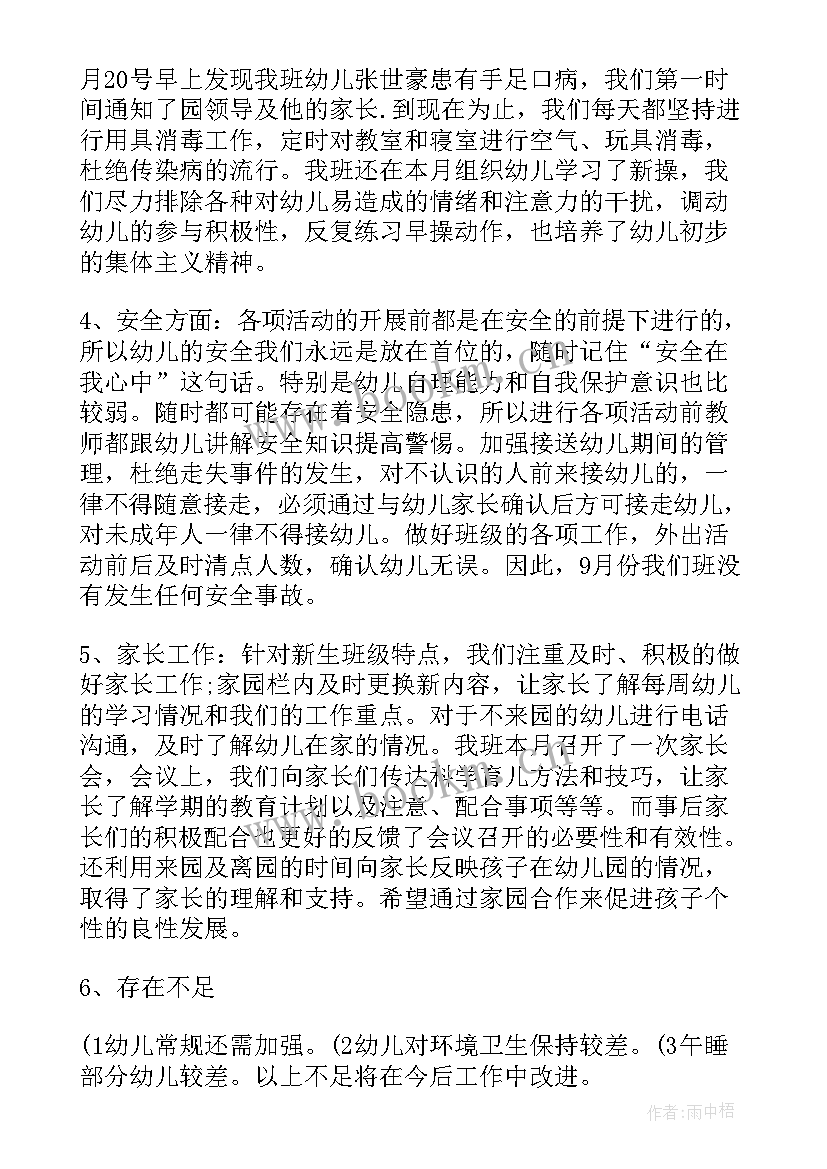 月20号早上发现我班幼儿张世豪患有手足口病，我们第一时间通知了园领导及他的家长.到现在为止，我们每天都坚持进行用具消毒工作，定时对教室和寝室进行空气、玩具消毒，杜绝传染病的流行。我班还在本月组织幼儿学习了新操，我们尽力排除各种对幼儿易造成的情绪和注意力的干扰，调动幼儿的参与积极性，反复练习早操动作，也培养了幼儿初步的集体主义精神。

4、安全方面：各项活动的开展前都是在安全的前提下进行的，所以幼儿的安全我们永远是放在首位的，随时记住“安全在我心中”这句话。特别是幼儿自理能力和自我保护意识也比较弱。随时都可能存在着安全隐患，所以进行各项活动前教师都跟幼儿讲解安全知识提高警惕。加强接送幼儿期间的管理，杜绝走失事件的发生，对不认识的人前来接幼儿的，一律不得随意接走，必须通过与幼儿家长确认后方可接走幼儿，对未成年人一律不得接幼儿。做好班级的各项工作，外出活动前后及时清点人数，确认幼儿无误。因此，9月份我们班没有发生任何安全事故。

5、家长工作：针对新生班级特点，我们注重及时、积极的做好家长工作;家园栏内及时更换新内容，让家长了解每周幼儿的学习情况和我们的工作重点。对于不来园的幼儿进行电话沟通，及时了解幼儿在家的情况。我班本月召开了一次家长会，会议上，我们向家长们传达科学育儿方法和技巧，让家长了解学期的教育计划以及注意、配合事项等等。而事后家长们的积极配合也更好的反馈了会议召开的必要性和有效性。还利用来园及离园的时间向家长反映孩子在幼儿园的情况，取得了家长的理解和支持。希望通过家园合作来促进孩子个性的良性发展。

6、存在不足

(1幼儿常规还需加强。(2幼儿对环境卫生保持较差。(3午睡部分幼儿较差。以上不足将在今后工作中改进。

作者:雨中梧